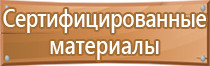 Сертифицированные материалы